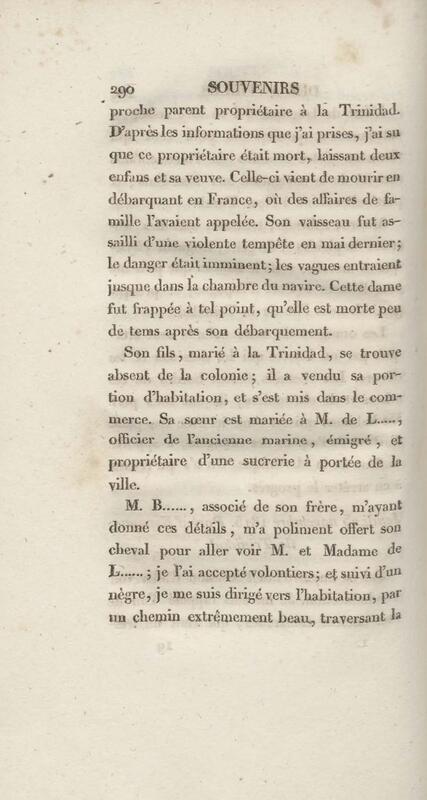 290 SOUVENIRS

proche parent propriétaire à la Trinidad. D'après les informations que j'ai prises, j'ai su que ce propriétaire était mort, laissant deux enfans et sa veuve. Celle-ci vient de mourir en débarquant en France, où des affaires de famille l'avaient appelée. Son vaisseau fut assailli d'une violente tempête en mai dernier; le danger était imminent; les vagues entraient jusque dans la chambre du navire. Cette dame fut frappée à tel point, qu'elle est morte peu de tems après son débarquement.

Son fils, marié à la Trinidad, se trouve absent de la colonie; il a vendu sa portion d'habitation, et s'est mis dans le commerce. Sa sœur est mariée à M. de L....., officier de l'ancienne marine, émigré, et propriétaire d'une sucrerie à portée de la ville.

M. B......, associé de son frère, m'ayant donné ces détails, m'a poliment offert son cheval pour aller voir M. et Madame de L......; je l'ai accepté volontiers; et suivi d'un nègre, je me suis dirigé vers l'habitation, par un chemin extrêmement beau, traversant la